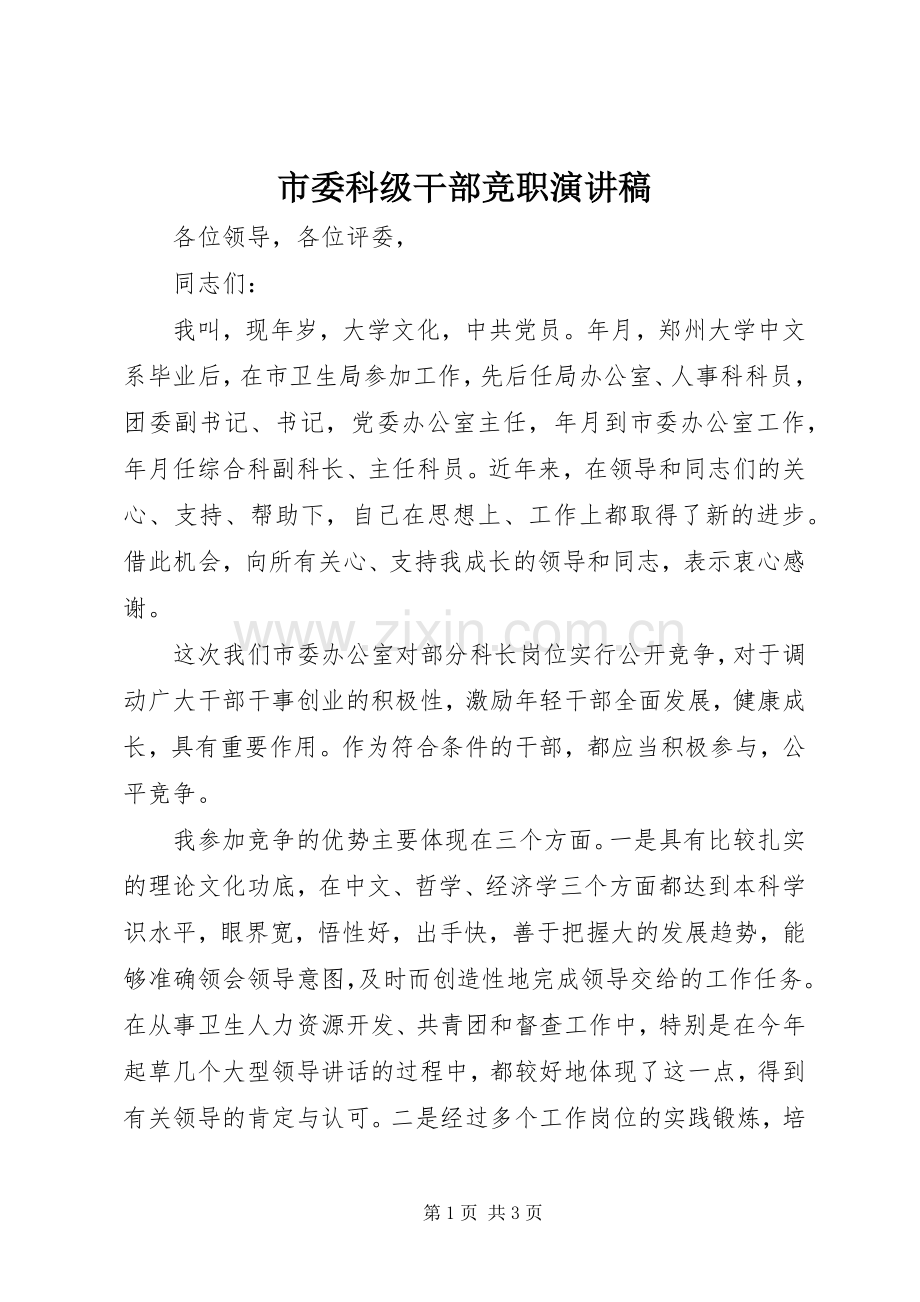 市委科级干部竞职演讲稿

各位领导，各位评委，

同志们：

我叫，现年岁，大学文化，中共党员。年月，郑州大学中文系毕业后，在市卫生局参加工作，先后任局办公室、人事科科员，团委副书记、书记，党委办公室主任，年月到市委办公室工作，年月任综合科副科长、主任科员。近年来，在领导和同志们的关心、支持、帮助下，自己在思想上、工作上都取得了新的进步。借此机会，向所有关心、支持我成长的领导和同志，表示衷心感谢。

这次我们市委办公室对部分科长岗位实行公开竞争，对于调动广大干部干事创业的积极性，激励年轻干部全面发展，健康成长，具有重要作用。作为符合条件的干部，都应当积极参与，公平竞争。

我参加竞争的优势主要体现在三个方面。一是具有比较扎实的理论文化功底，在中文、哲学、经济学三个方面都达到本科学识水平，眼界宽，悟性好，出手快，善于把握大的发展趋势，能够准确领会领导意图,及时而创造性地完成领导交给的工作任务。在从事卫生人力资源开发、共青团和督查工作中，特别是在今年起草几个大型领导讲话的过程中，都较好地体现了这一点，得到有关领导的肯定与认可。二是经过多个工作岗位的实践锻炼，培

第1页 共3页

www.zixin.com.cn